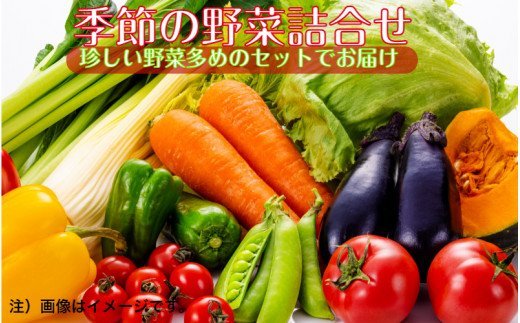 季節の野菜詰合せ

珍しい野菜多めのセットでお届け

注）画像はイメージです。